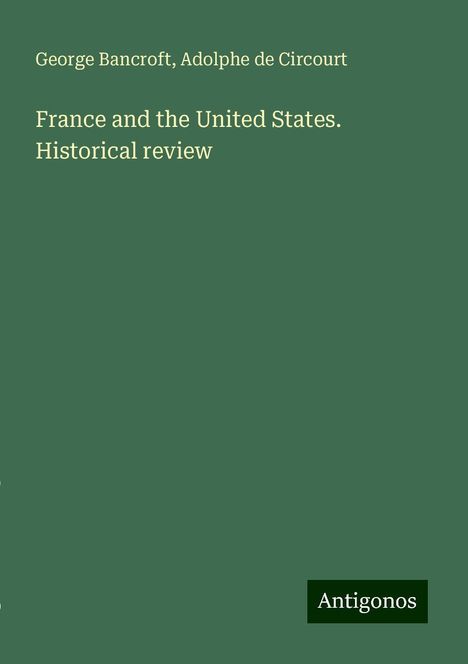 George Bancroft, Adolphe de Circourt

France and the United States. Historical review

Antigonos